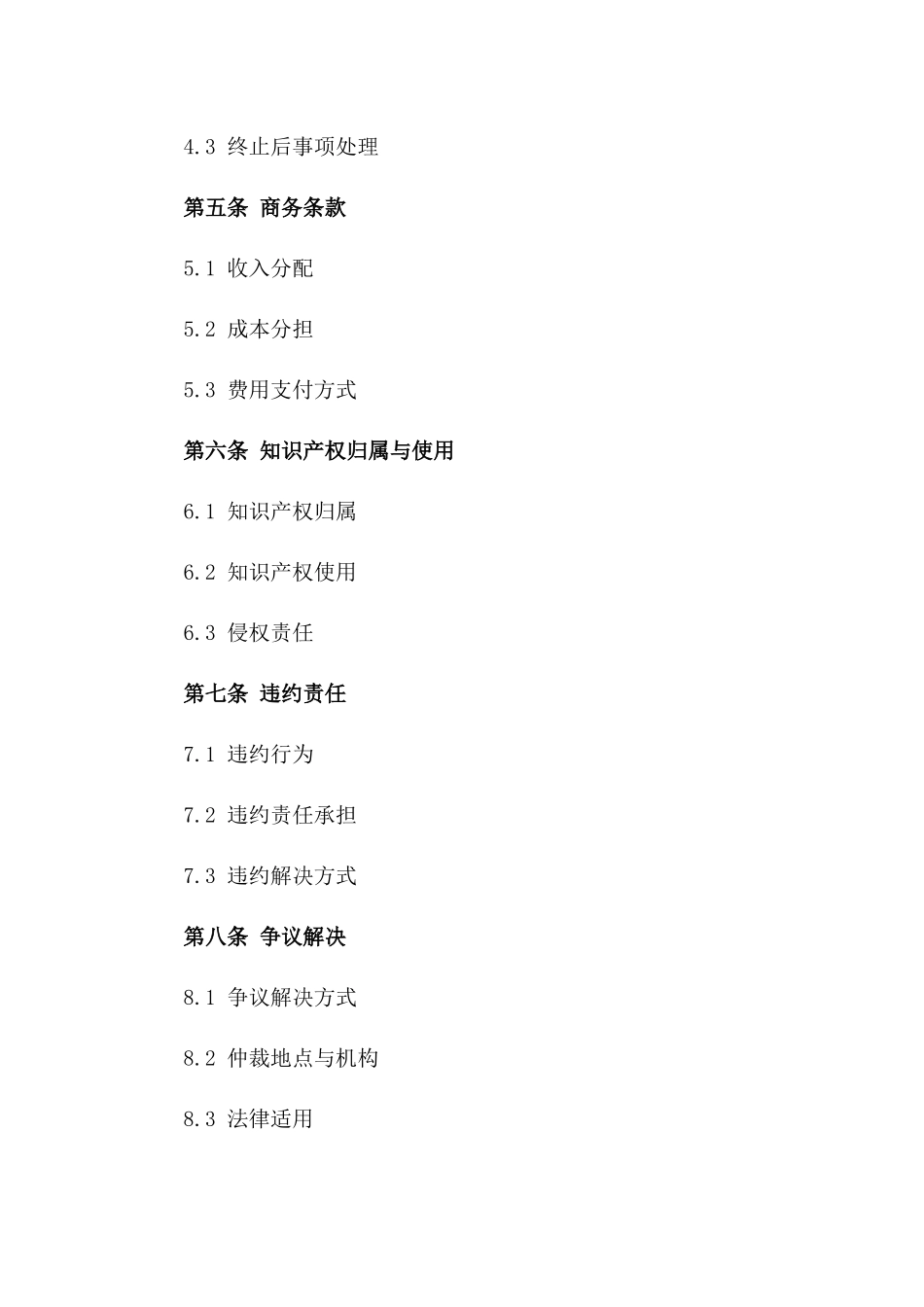 4.3 终止后事项处理

第五条 商务条款

5.1 收入分配

5.2 成本分担

5.3 费用支付方式

第六条 知识产权归属与使用

6.1 知识产权归属

6.2 知识产权使用

6.3 侵权责任

第七条 违约责任

7.1 违约行为

7.2 违约责任承担

7.3 违约解决方式

第八条 争议解决

8.1 争议解决方式

8.2 仲裁地点与机构

8.3 法律适用